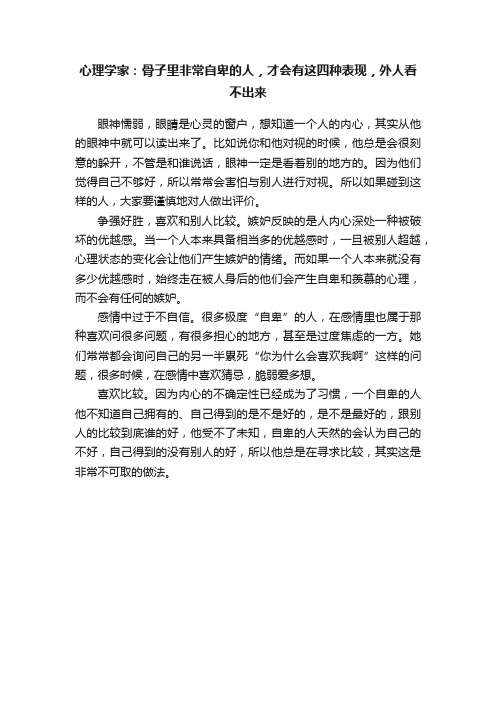 心理学家：骨子里非常自卑的人，才会有这四种表现，外人看不出来

眼神懦弱，眼睛是心灵的窗户，想知道一个人的内心，其实从他的眼神中就可以读出来了。比如说你和他对视的时候，他总是会很刻意的躲开，不管是和谁说话，眼神一定是看着别的地方的。因为他们觉得自己不够好，所以常常会害怕与别人进行对视。所以如果碰到这样的人，大家要谨慎地对人做出评价。

争强好胜，喜欢和别人比较。嫉妒反映的是人内心深处一种被破坏的优越感。当一个人本来具备相当多的优越感时，一旦被别人超越，心理状态的变化会让他们产生嫉妒的情绪。而如果一个人本来就没有多少优越感时，始终走在被人身后的他们会产生自卑和羡慕的心理，而不会有任何的嫉妒。

感情中过于不自信。很多极度“自卑”的人，在感情里也属于那种喜欢问很多问题，有很多担心的地方，甚至是过度焦虑的一方。她们常常都会询问自己的另一半累死“你为什么会喜欢我啊”这样的问题，很多时候，在感情中喜欢猜忌，脆弱爱多想。

喜欢比较。因为内心的不确定性已经成为了习惯，一个自卑的人他不知道自己拥有的、自己得到的是不是好的，是不是最好的，跟别人的比较到底谁的好，他受不了未知，自卑的人天然的会认为自己的不好，自己得到的没有别人的好，所以他总是在寻求比较，其实这是非常不可取的做法。